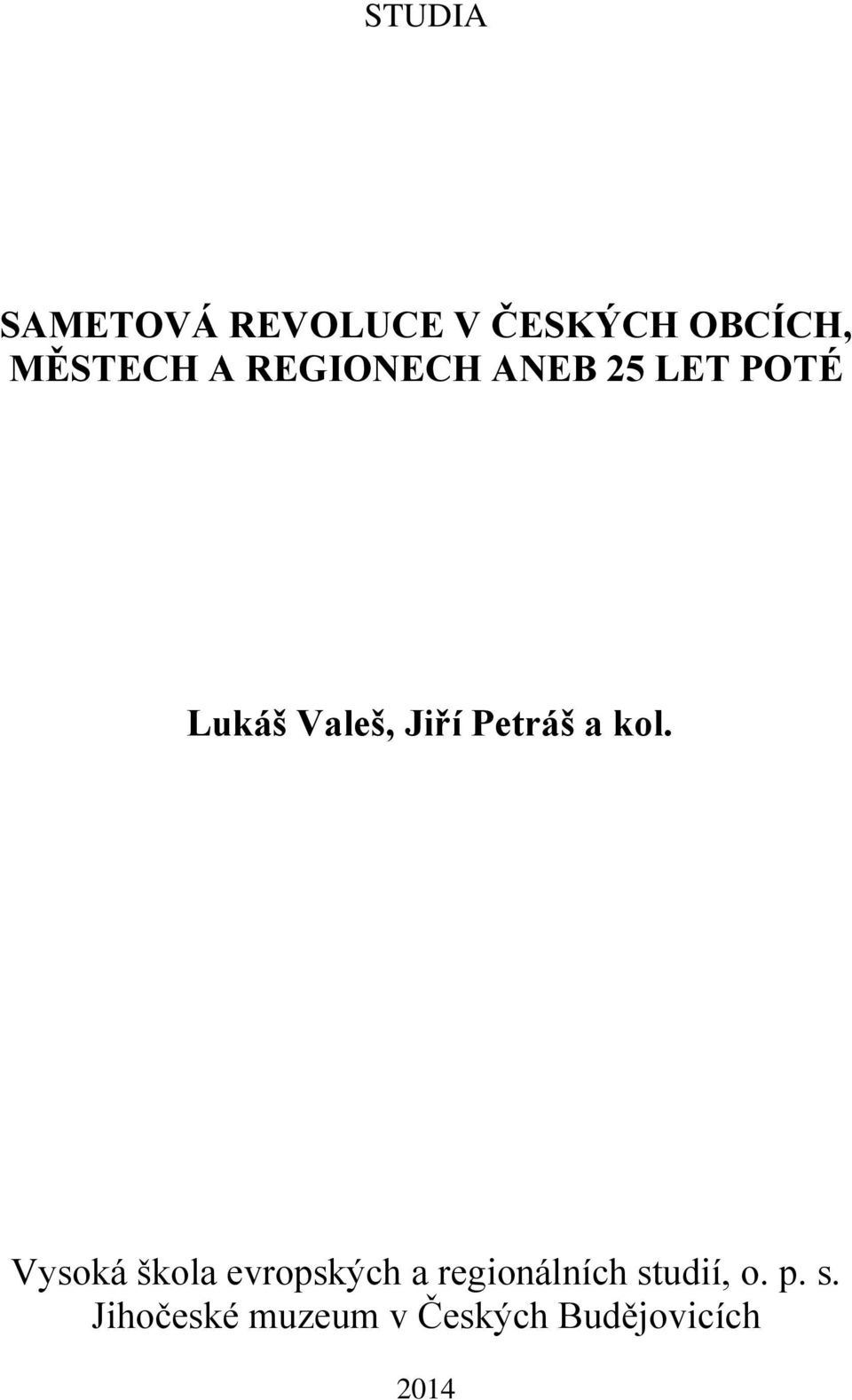 STUDIA

SAMETOVÁ REVOLUCE V ČESKÝCH OBCÍCH, MĚSTECH A REGIONECH ANEB 25 LET POTÉ

Lukáš Valeš, Jiří Petráš a kol.

Vysoká škola evropských a regionálních studií, o. p. s.
Jihočeské muzeum v Českých Budějovicích

2014